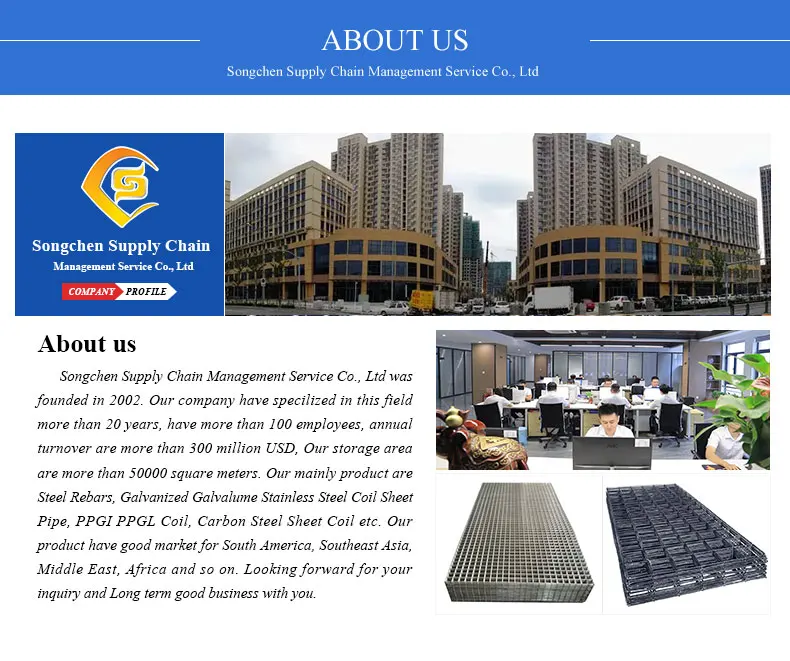 ABOUT US

Songchen Supply Chain Management Service Co., Ltd

Songchen Supply Chain

Management Service Co., Ltd

COMPANY PROFILE

About us

Songchen Supply Chain Management Service Co., Ltd was founded in 2002. Our company have specilized in this field more than 20 years, have more than 100 employees, annual turnover are more than 300 million USD, Our storage area are more than 50000 square meters. Our mainly product are Steel Rebars, Galvanized Galvalume Stainless Steel Coil Sheet Pipe, PPGI PPGL Coil, Carbon Steel Sheet Coil etc. Our product have good market for South America, Southeast Asia, Middle East, Africa and so on. Looking forward for your inquiry and Long term good business with you.